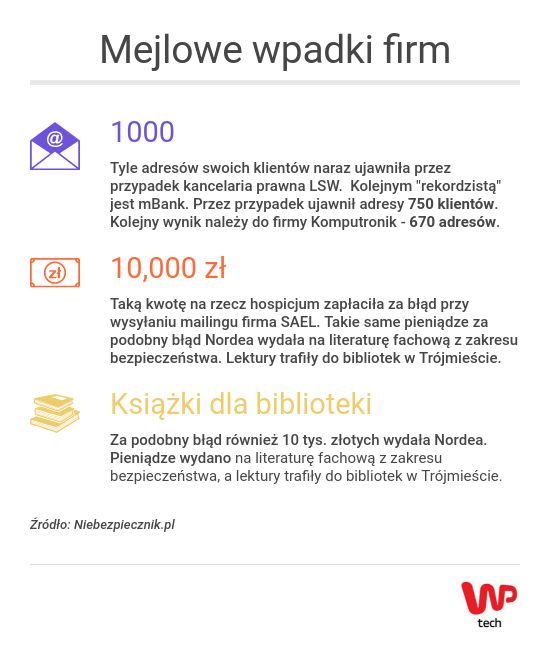 Mejlowe wpadki firm

@

1000

Tyle adresów swoich klientów naraz ujawniła przez przypadek kancelaria prawna LSW. Kolejnym "rekordzistą" jest mBank. Przez przypadek ujawnił adresy 750 klientów. Kolejny wynik należy do firmy Komputronik - 670 adresów.

zł

10,000 zł

Taką kwotę na rzecz hospicjum zapłaciła za błąd przy wysyłaniu mailingu firma SAEL. Takie same pieniądze za podobny błąd Nordea wydała na literaturę fachową z zakresu bezpieczeństwa. Lektury trafiły do bibliotek w Trójmieście.

Książki dla biblioteki

Za podobny błąd również 10 tys. złotych wydała Nordea. Pieniądze wydano na literaturę fachową z zakresu bezpieczeństwa, a lektury trafiły do bibliotek w Trójmieście.

Źródło: Niebezpiecznik.pl

WP tech